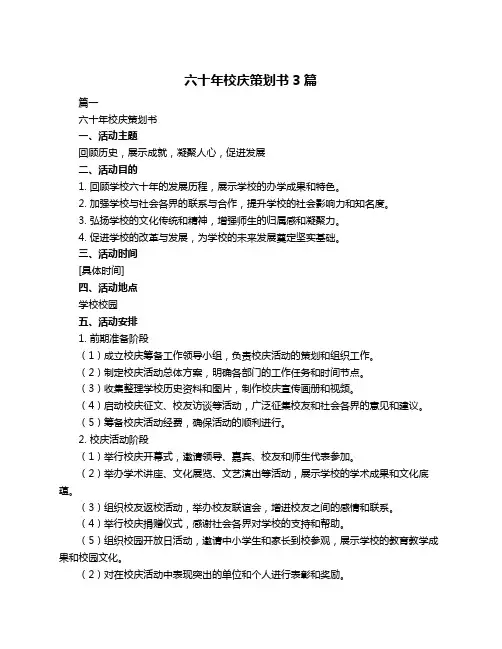 六十年校庆策划书 3 篇

篇一

六十年校庆策划书

一、活动主题

回顾历史，展示成就，凝聚人心，促进发展

二、活动目的

1. 回顾学校六十年的发展历程，展示学校的办学成果和特色。

2. 加强学校与社会各界的联系与合作，提升学校的社会影响力和知名度。

3. 弘扬学校的文化传统和精神，增强师生的归属感和凝聚力。

4. 促进学校的改革与发展，为学校的未来发展奠定坚实基础。

三、活动时间

[具体时间]

四、活动地点

学校校园

五、活动安排

1. 前期准备阶段

（1）成立校庆筹备工作领导小组，负责校庆活动的策划和组织工作。

（2）制定校庆活动总体方案，明确各部门的工作任务和时间节点。

（3）收集整理学校历史资料和图片，制作校庆宣传画册和视频。

（4）启动校庆征文、校友访谈等活动，广泛征集校友和社会各界的意见和建议。

（5）筹备校庆活动经费，确保活动的顺利进行。

2. 校庆活动阶段

（1）举行校庆开幕式，邀请领导、嘉宾、校友和师生代表参加。

（2）举办学术讲座、文化展览、文艺演出等活动，展示学校的学术成果和文化底蕴。

（3）组织校友返校活动，举办校友联谊会，增进校友之间的感情和联系。

（4）举行校庆捐赠仪式，感谢社会各界对学校的支持和帮助。

（5）组织校园开放日活动，邀请中小学生和家长到校参观，展示学校的教育教学成果和校园文化。

（2）对在校庆活动中表现突出的单位和个人进行表彰和奖励。